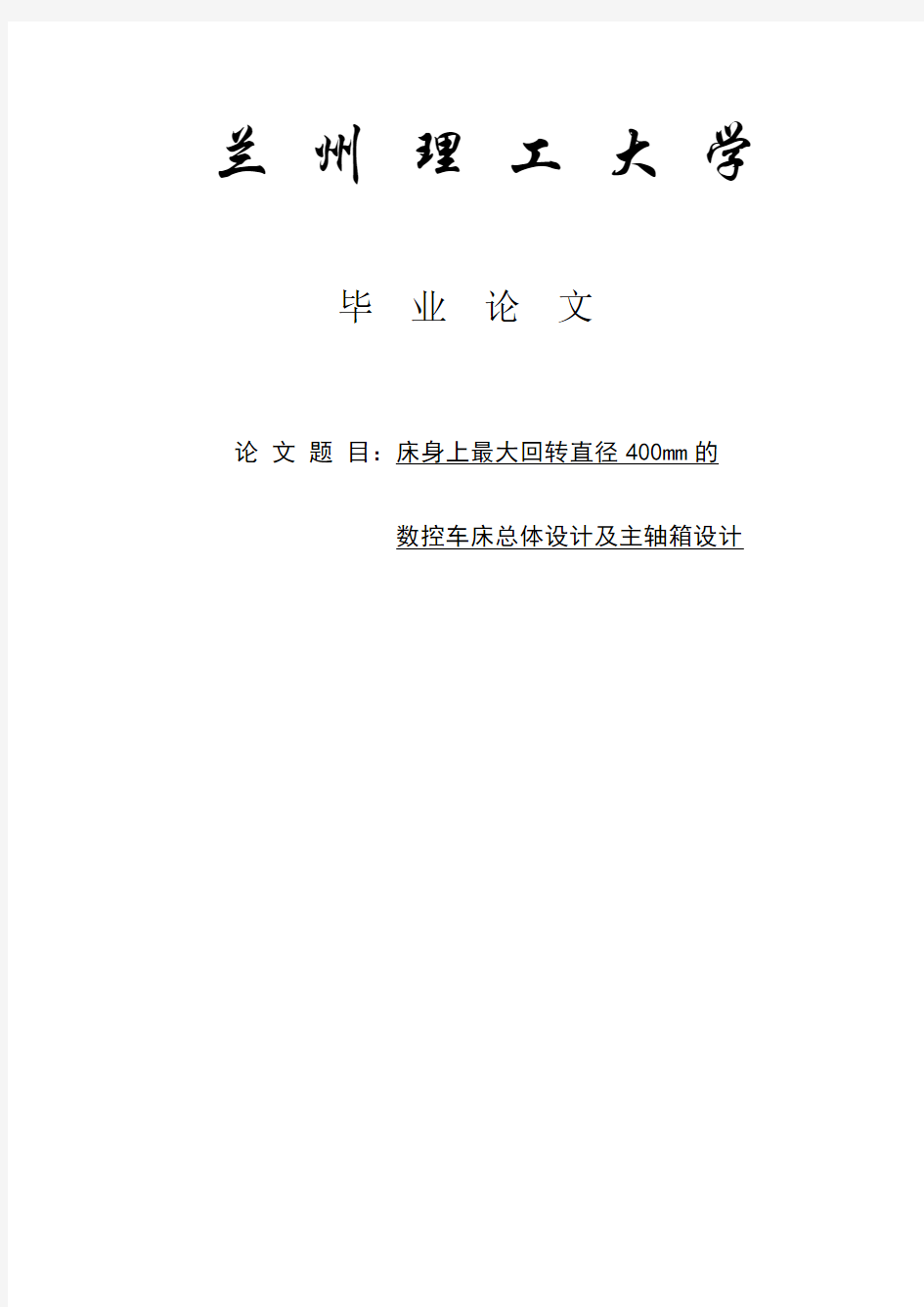 兰 州 理 工 大 学

毕 业 论 文

论 文 题 目：床身上最大回转直径 400mm 的

数控车床总体设计及主轴箱设计